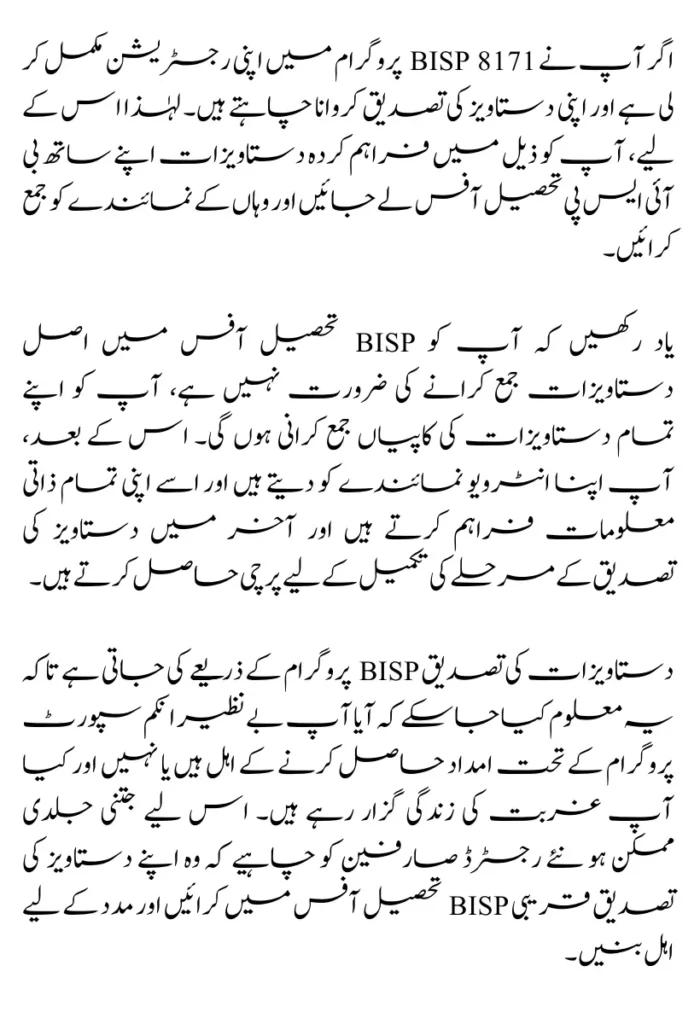 اگر آپ نے BISP 8171 پروگرام میں اپنی رجسٹریشن مکمل کر لی ہے اور اپنی دستاویز کی تصدیق کروانا چاہتے ہیں۔ لہذا اس کے لیے، آپ کو ذیل میں فراہم کردہ دستاویزات اپنے ساتھ بی آئی ایس پی تحصیل آفس لے جائیں اور وہاں کے نمائندے کو جمع کرائیں۔

یاد رکھیں کہ آپ کو BISP تحصیل آفس میں اصل دستاویزات جمع کرانے کی ضرورت نہیں ہے، آپ کو اپنے تمام دستاویزات کی کاپیاں جمع کرانی ہوں گی۔ اس کے بعد، آپ اپنا انٹرویو نمائندے کو دیتے ہیں اور اسے اپنی تمام ذاتی معلومات فراہم کرتے ہیں اور آخر میں دستاویز کی تصدیق کے مرحلے کی تکمیل کے لیے پرچی حاصل کرتے ہیں۔

دستاویزات کی تصدیق BISP پروگرام کے ذریعے کی جاتی ہے تاکہ یہ معلوم کیا جا سکے کہ آیا آپ بے نظیر انکم سپورٹ پروگرام کے تحت امداد حاصل کرنے کے اہل ہیں یا نہیں اور کیا آپ غربت کی زندگی گزار رہے ہیں۔ اس لیے جتنی جلدی ممکن ہو نئے رجسٹرڈ صارفین کو چاہیے کہ وہ اپنے دستاویز کی تصدیق قریبی BISP تحصیل آفس میں کرائیں اور مدد کے لیے اہل بنیں۔